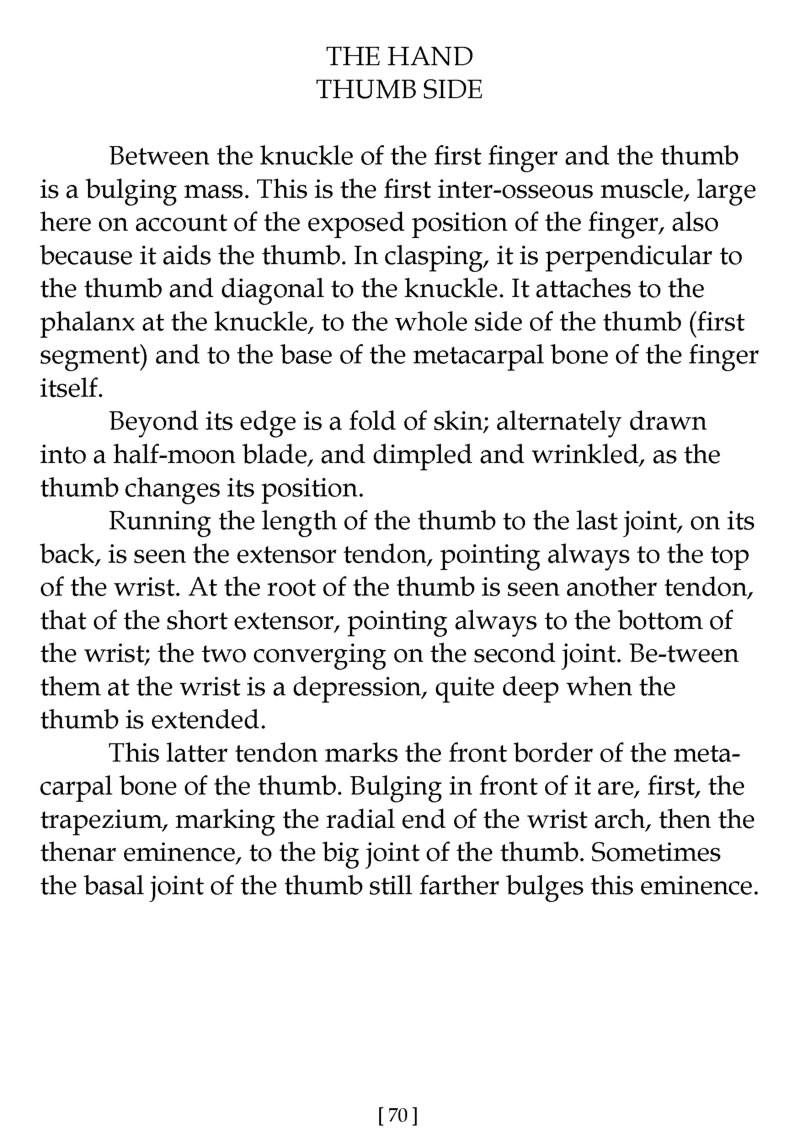 THE HAND
THUMB SIDE

Between the knuckle of the first finger and the thumb is a bulging mass. This is the first inter-osseous muscle, large here on account of the exposed position of the finger, also because it aids the thumb. In clasping, it is perpendicular to the thumb and diagonal to the knuckle. It attaches to the phalanx at the knuckle, to the whole side of the thumb (first segment) and to the base of the metacarpal bone of the finger itself.

Beyond its edge is a fold of skin; alternately drawn into a half-moon blade, and dimpled and wrinkled, as the thumb changes its position.

Running the length of the thumb to the last joint, on its back, is seen the extensor tendon, pointing always to the top of the wrist. At the root of the thumb is seen another tendon, that of the short extensor, pointing always to the bottom of the wrist; the two converging on the second joint. Be-tween them at the wrist is a depression, quite deep when the thumb is extended.

This latter tendon marks the front border of the metacarpal bone of the thumb. Bulging in front of it are, first, the trapezium, marking the radial end of the wrist arch, then the thenar eminence, to the big joint of the thumb. Sometimes the basal joint of the thumb still farther bulges this eminence.

[ 70 ]